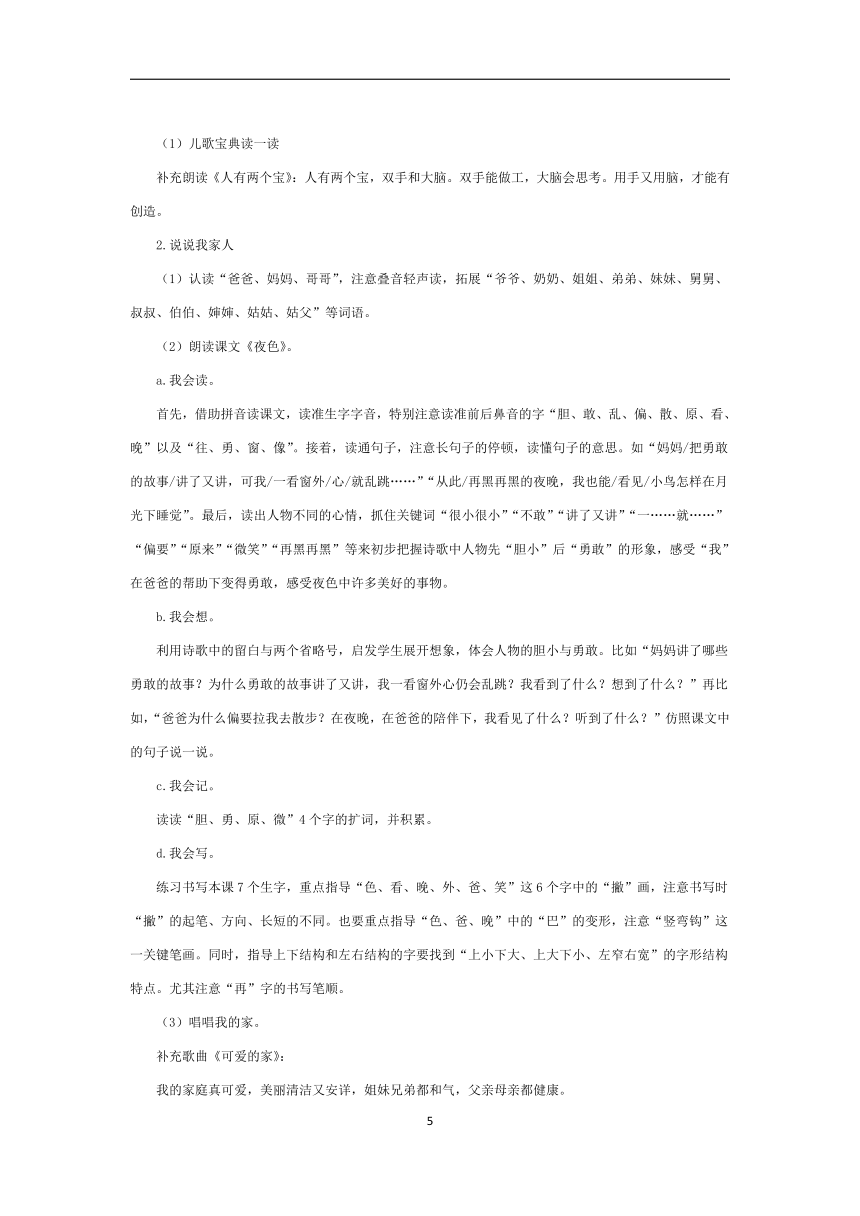 （1）儿歌宝典读一读

补充朗读《人有两个宝》：人有两个宝，双手和大脑。双手能做工，大脑会思考。用手又用脑，才能有创造。

2.说说我家人

（1）认读“爸爸、妈妈、哥哥”，注意叠音轻声读，拓展“爷爷、奶奶、姐姐、弟弟、妹妹、舅舅、叔叔、伯伯、婶婶、姑姑、姑父”等词语。

（2）朗读课文《夜色》。

a.我会读。

首先，借助拼音读课文，读准生字字音，特别注意读准前后鼻音的字“胆、敢、乱、偏、散、原、看、晚”以及“往、勇、窗、像”。接着，读通句子，注意长句子的停顿，读懂句子的意思。如“妈妈/把勇敢的故事/讲了又讲，可我/一看窗外/心/就乱跳……”“从此/再黑再黑的夜晚，我也能/看见/小鸟怎样在月光下睡觉”。最后，读出人物不同的心情，抓住关键词“很小很小”“不敢”“讲了又讲”“一……就……”“偏要”“原来”“微笑”“再黑再黑”等来初步把握诗歌中人物先“胆小”后“勇敢”的形象，感受“我”在爸爸的帮助下变得勇敢，感受夜色中许多美好的事物。

b.我会想。

利用诗歌中的留白与两个省略号，启发学生展开想象，体会人物的胆小与勇敢。比如“妈妈讲了哪些勇敢的故事？为什么勇敢的故事讲了又讲，我一看窗外心仍会乱跳？我看到了什么？想到了什么？”再比如，“爸爸为什么偏要拉我去散步？在夜晚，在爸爸的陪伴下，我看见了什么？听到了什么？”仿照课文中的句子说一说。

c.我会记。

读读“胆、勇、原、微”4个字的扩词，并积累。

d.我会写。

练习书写本课7个生字，重点指导“色、看、晚、外、爸、笑”这6个字中的“撇”画，注意书写时“撇”的起笔、方向、长短的不同。也要重点指导“色、爸、晚”中的“巴”的变形，注意“竖弯钩”这一关键笔画。同时，指导上下结构和左右结构的字要找到“上小下大、上大下小、左窄右宽”的字形结构特点。尤其注意“再”字的书写笔顺。

（3）唱唱我的家。

补充歌曲《可爱的家》：

我的家庭真可爱，美丽清洁又安详，姐妹兄弟都和气，父亲母亲都健康。

5